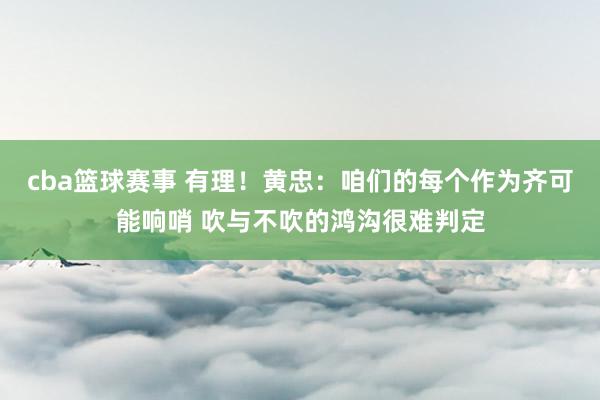 cba篮球赛事 有理！黄忠：咱们的每个作为齐可能响哨 吹与不吹的鸿沟很难判定